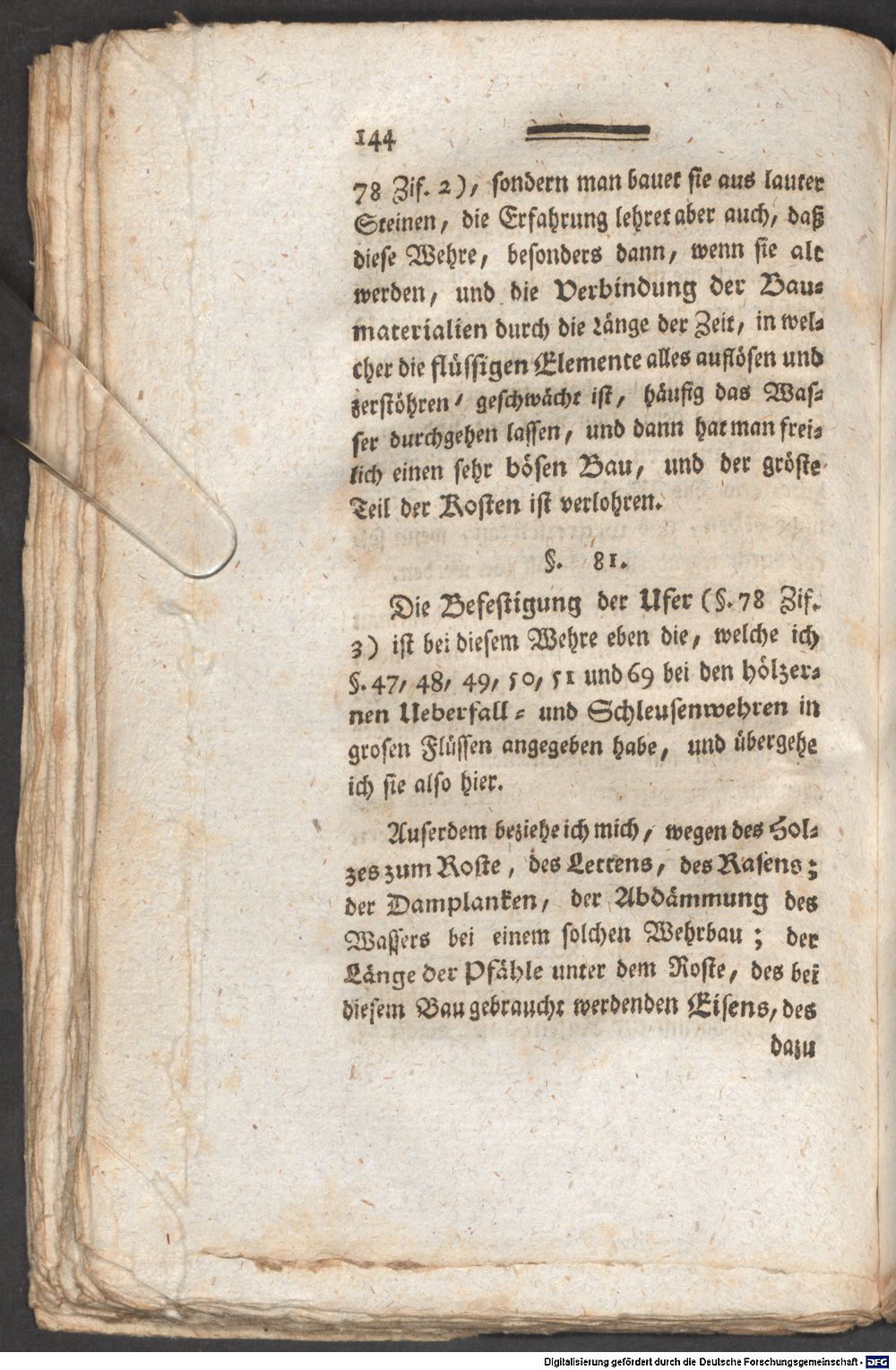 144

78 Zif. 2), sondern man bauet sie aus lauter Steinen, die Erfahrung lehret aber auch, daß diese Wehre, besonders dann, wenn sie alt werden, und die Verbindung der Baumaterialien durch die Länge der Zeit, in welcher die flüssigen Elemente alles auflösen und zerstöhren, geschwächt ist, häufig das Wasser durchgehen lassen, und dann hat man freilich einen sehr bösen Bau, und der gröste Teil der Kosten ist verlohren.

§. 81.

Die Befestigung der Ufer (§. 78 Zif. 3) ist bei diesem Wehre eben die, welche ich §. 47, 48, 49, 50, 51 und 69 bei den hölzernen Ueberfall- und Schleusenwehren in grosen Flüssen angegeben habe, und übergehe ich sie also hier.

Auserdem beziehe ich mich, wegen des Holzes zum Roste, des Lettens, des Rasens; der Damplanken, der Abdämmung des Wassers bei einem solchen Wehrbau; der Länge der Pfähle unter dem Roste, des bei diesem Bau gebraucht werdenden Eisens, des dazu

Digitalisierung gefördert durch die Deutsche Forschungsgemeinschaft - DFG